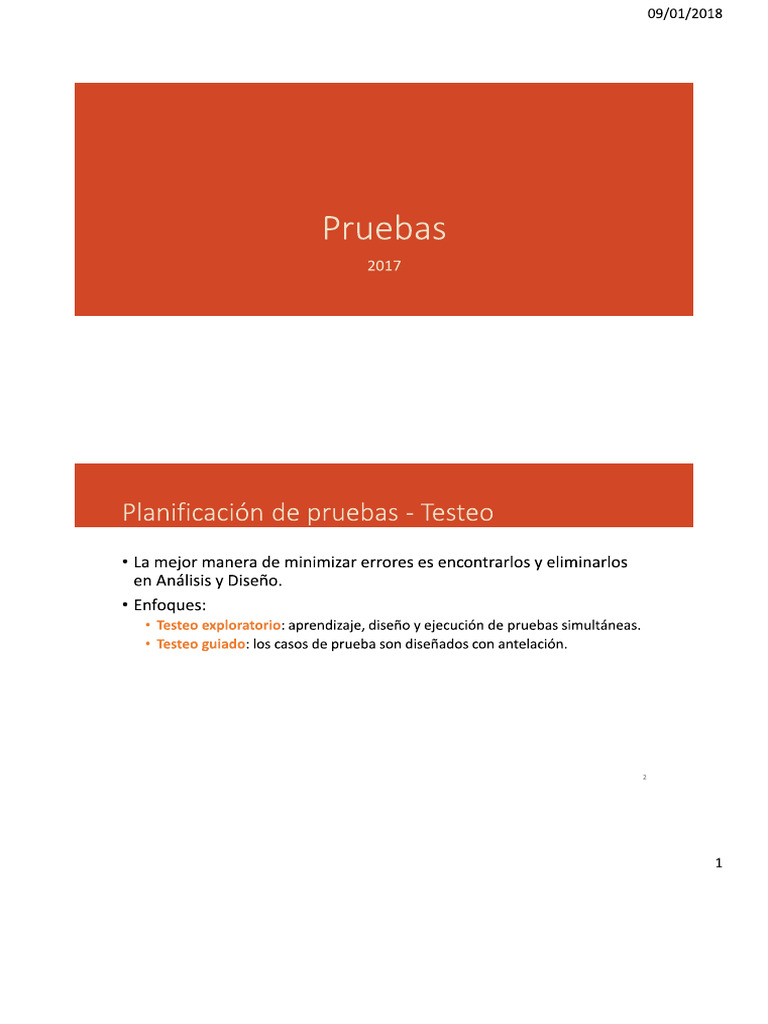 09/01/2018

Pruebas

2017

Planificación de pruebas - Testeo

• La mejor manera de minimizar errores es encontrarlos y eliminarlos en Análisis y Diseño.
• Enfoques:
  • Testeo exploratorio: aprendizaje, diseño y ejecución de pruebas simultáneas.
  • Testeo guiado: los casos de prueba son diseñados con antelación.

2

1